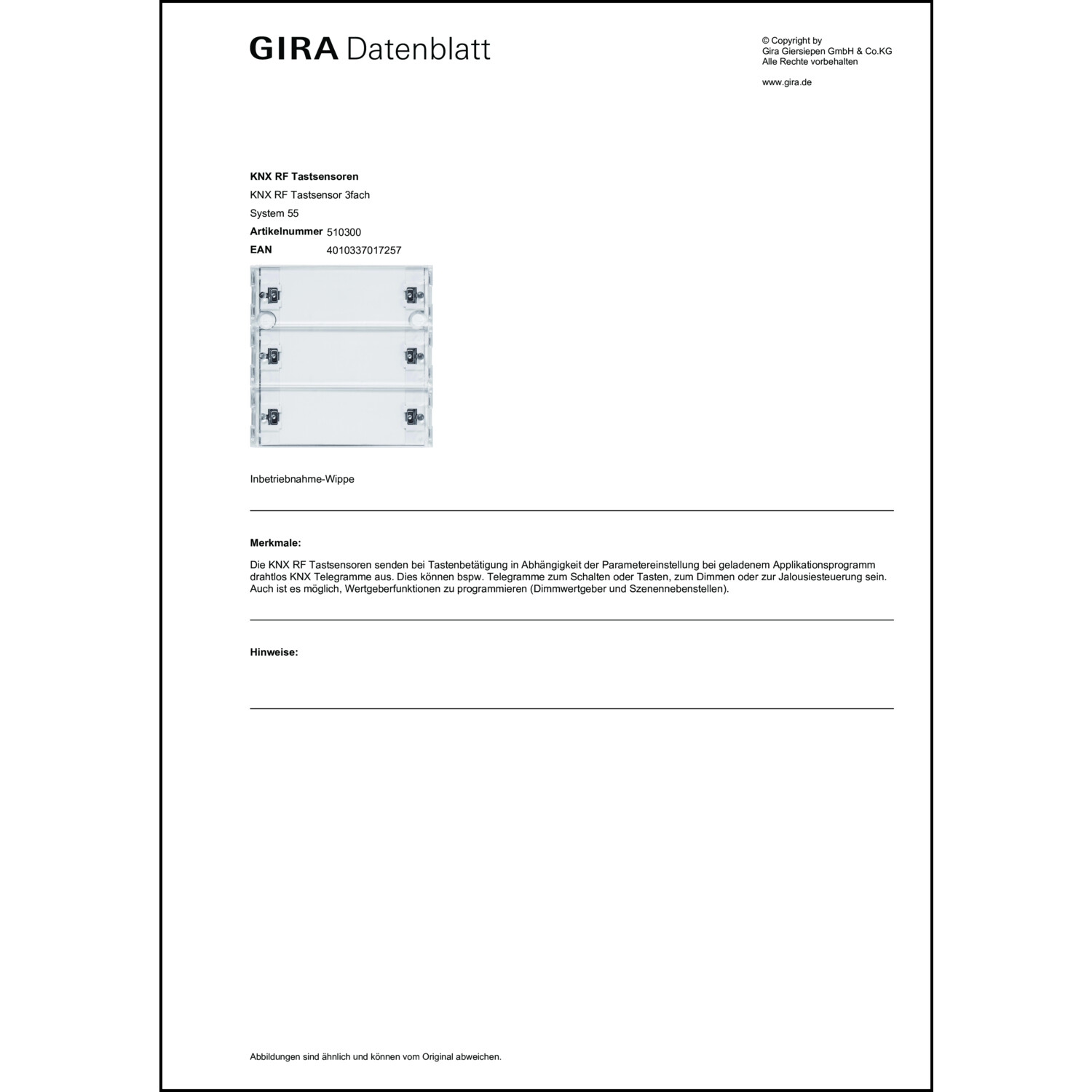 GIRA Datenblatt

© Copyright by
Gira Giersiepen GmbH & Co.KG
Alle Rechte vorbehalten

www.gira.de

**KNX RF Tastsensoren**
KNX RF Tastsensor 3fach
System 55
**Artikelnummer** 510300
**EAN** 4010337017257

Inbetriebnahme-Wippe

**Merkmale:**
Die KNX RF Tastsensoren senden bei Tastenbetätigung in Abhängigkeit der Parametereinstellung bei geladenem Applikationsprogramm drahtlos KNX Telegramme aus. Dies können bspw. Telegramme zum Schalten oder Tasten, zum Dimmen oder zur Jalousiesteuerung sein. Auch ist es möglich, Wertgeberfunktionen zu programmieren (Dimmwertgeber und Szenennebenstellen).

**Hinweise:**

Abbildungen sind ähnlich und können vom Original abweichen.